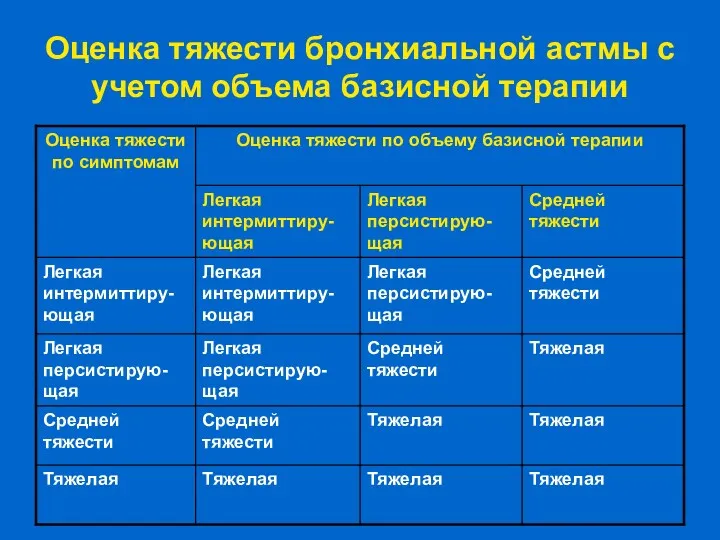 Оценка тяжести бронхиальной астмы с учетом объема базисной терапии

| Оценка тяжести по симптомам | Оценка тяжести по объему базисной терапии | | |
|---|---|---|---|
| | Легкая интермиттирующая | Легкая персистирующая | Средней тяжести |
| Легкая интермиттирующая | Легкая интермиттирующая | Легкая персистирующая | Средней тяжести |
| Легкая персистирующая | Легкая персистирующая | Средней тяжести | Тяжелая |
| Средней тяжести | Средней тяжести | Тяжелая | Тяжелая |
| Тяжелая | Тяжелая | Тяжелая | Тяжелая |